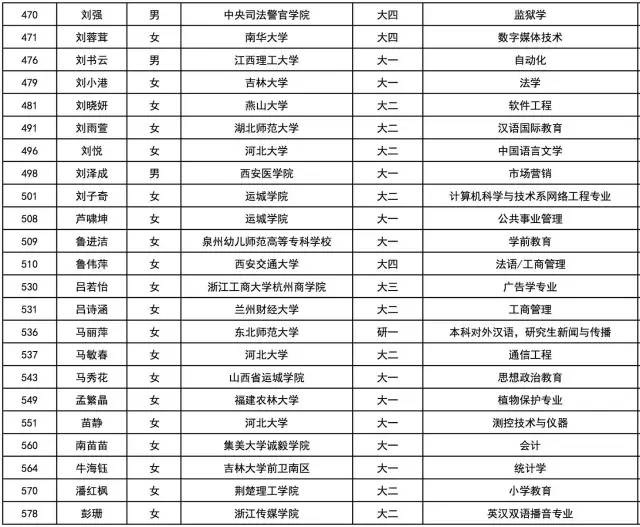 | 470 | 刘强 | 男 | 中央司法警官学院 | 大四 | 监狱学 |
|---|---|---|---|---|---|
| 471 | 刘蓉茸 | 女 | 南华大学 | 大四 | 数字媒体技术 |
| 476 | 刘书云 | 男 | 江西理工大学 | 大一 | 自动化 |
| 479 | 刘小港 | 女 | 吉林大学 | 大一 | 法学 |
| 481 | 刘晓妍 | 女 | 燕山大学 | 大二 | 软件工程 |
| 491 | 刘雨萱 | 女 | 湖北师范大学 | 大二 | 汉语国际教育 |
| 496 | 刘悦 | 女 | 河北大学 | 大二 | 中国语言文学 |
| 498 | 刘泽成 | 男 | 西安医学院 | 大一 | 市场营销 |
| 501 | 刘子奇 | 女 | 运城学院 | 大二 | 计算机科学与技术系网络工程专业 |
| 508 | 芦啸坤 | 女 | 运城学院 | 大一 | 公共事业管理 |
| 509 | 鲁进洁 | 女 | 泉州幼儿师范高等专科学校 | 大一 | 学前教育 |
| 510 | 鲁伟萍 | 女 | 西安交通大学 | 大四 | 法语/工商管理 |
| 530 | 吕若怡 | 女 | 浙江工商大学杭州商学院 | 大三 | 广告学专业 |
| 531 | 吕诗涵 | 女 | 兰州财经大学 | 大二 | 工商管理 |
| 536 | 马丽萍 | 女 | 东北师范大学 | 研一 | 本科对外汉语，研究生新闻与传播 |
| 537 | 马敏春 | 女 | 河北大学 | 大二 | 通信工程 |
| 543 | 马秀花 | 女 | 山西省运城学院 | 大一 | 思想政治教育 |
| 549 | 孟繁晶 | 女 | 福建农林大学 | 大一 | 植物保护专业 |
| 551 | 苗静 | 女 | 河北大学 | 大一 | 测控技术与仪器 |
| 560 | 南苗苗 | 女 | 集美大学诚毅学院 | 大一 | 会计 |
| 564 | 牛海钰 | 女 | 吉林大学前卫南区 | 大一 | 统计学 |
| 570 | 潘红枫 | 女 | 荆楚理工学院 | 大二 | 小学教育 |
| 578 | 彭珊 | 女 | 浙江传媒学院 | 大二 | 英汉双语播音专业 |